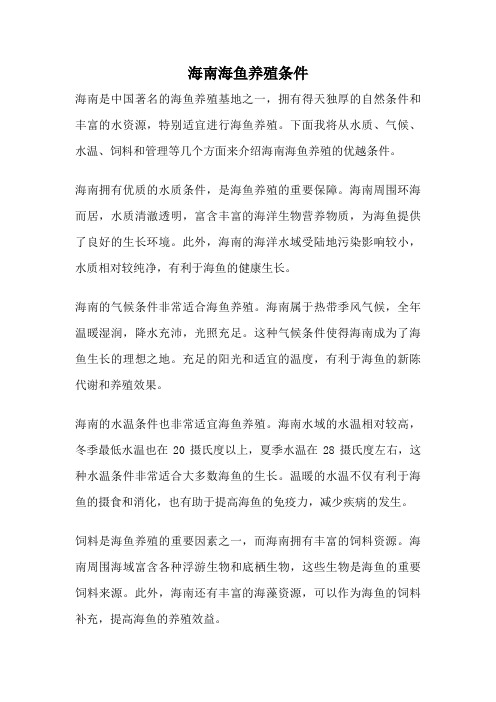 海南海鱼养殖条件

海南是中国著名的海鱼养殖基地之一，拥有得天独厚的自然条件和丰富的水资源，特别适宜进行海鱼养殖。下面我将从水质、气候、水温、饲料和管理等几个方面来介绍海南海鱼养殖的优越条件。

海南拥有优质的水质条件，是海鱼养殖的重要保障。海南周围环海而居，水质清澈透明，富含丰富的海洋生物营养物质，为海鱼提供了良好的生长环境。此外，海南的海洋水域受陆地污染影响较小，水质相对较纯净，有利于海鱼的健康生长。

海南的气候条件非常适合海鱼养殖。海南属于热带季风气候，全年温暖湿润，降水充沛，光照充足。这种气候条件使得海南成为了海鱼生长的理想之地。充足的阳光和适宜的温度，有利于海鱼的新陈代谢和养殖效果。

海南的水温条件也非常适宜海鱼养殖。海南水域的水温相对较高，冬季最低水温也在 20 摄氏度以上，夏季水温在 28 摄氏度左右，这种水温条件非常适合大多数海鱼的生长。温暖的水温不仅有利于海鱼的摄食和消化，也有助于提高海鱼的免疫力，减少疾病的发生。

饲料是海鱼养殖的重要因素之一，而海南拥有丰富的饲料资源。海南周围海域富含各种浮游生物和底栖生物，这些生物是海鱼的重要饲料来源。此外，海南还有丰富的海藻资源，可以作为海鱼的饲料补充，提高海鱼的养殖效益。